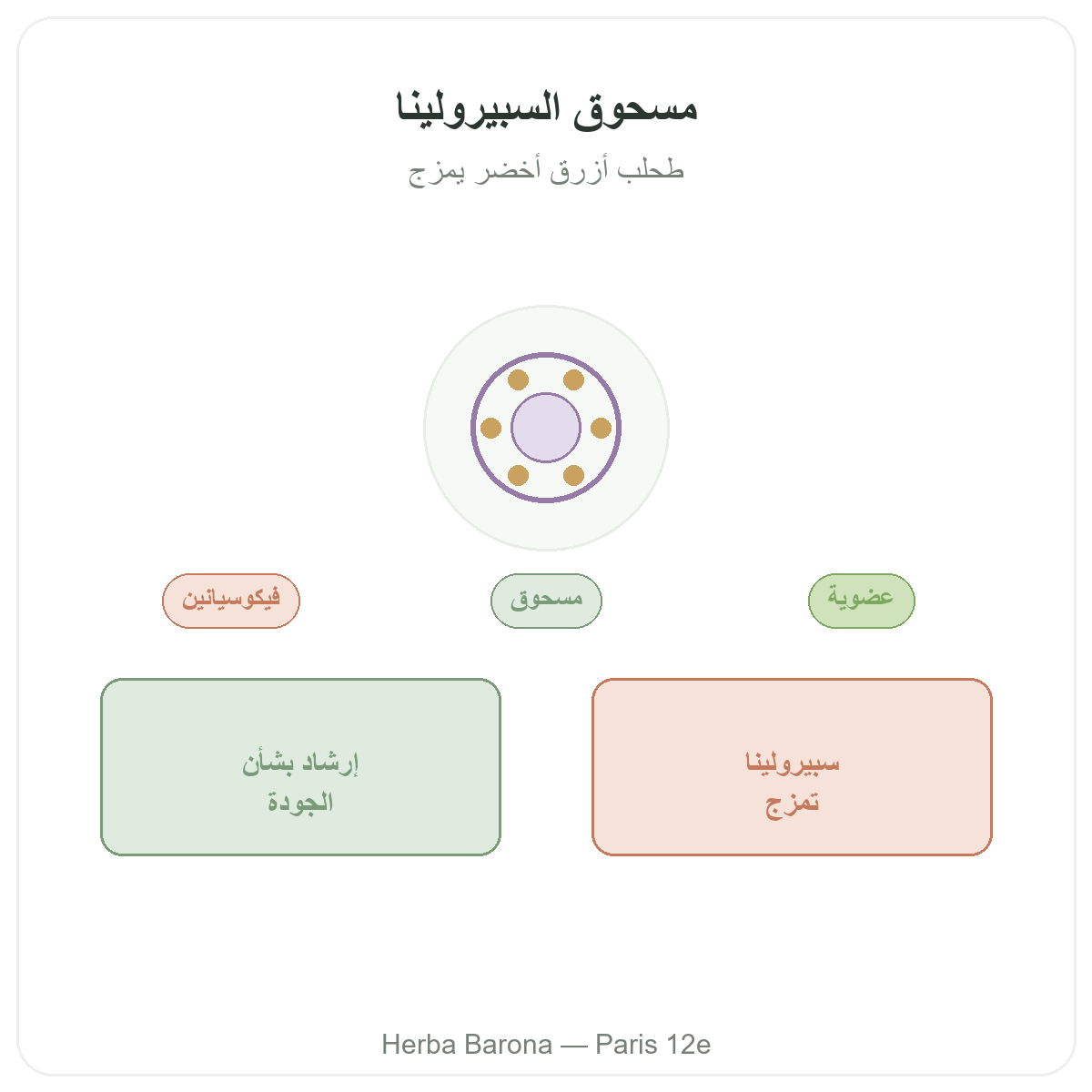 مسحوق السبيرولينا

طحلب أزرق أخضر يمزج

عضوية

مسحوق

فيكوسيانين

سبيرولينا
تمزج

إرشاد بشأن
الجودة

Herba Barona — Paris 12e